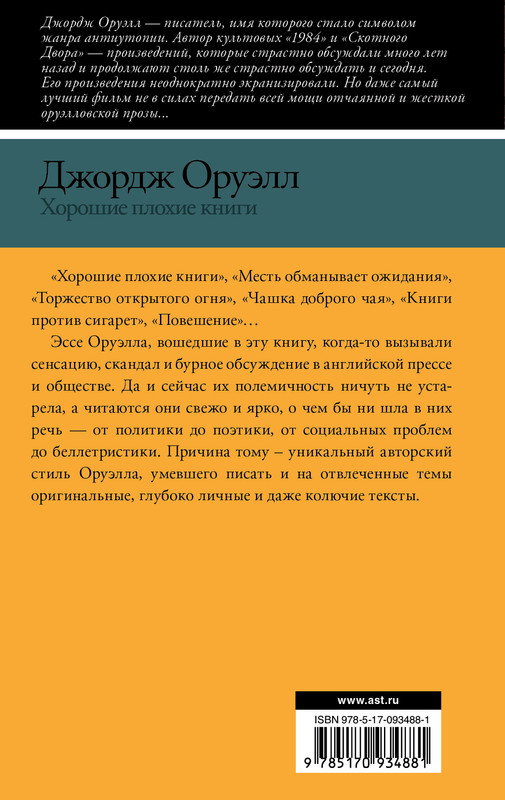 Джордж Оруэлл — писатель, имя которого стало символом жанра антиутопии. Автор культовых «1984» и «Скотного Двора» — произведений, которые страстно обсуждали много лет назад и продолжают столь же страстно обсуждать и сегодня. Его произведения неоднократно экранизировали. Но даже самый лучший фильм не в силах передать всей мощи отчаянной и жесткой оруэлловской прозы...

Джордж Оруэлл
Хорошие плохие книги

«Хорошие плохие книги», «Месть обманывает ожидания», «Торжество открытого огня», «Чашка доброго чая», «Книги против сигарет», «Повешение»…

Эссе Оруэлла, вошедшие в эту книгу, когда-то вызывали сенсацию, скандал и бурное обсуждение в английской прессе и обществе. Да и сейчас их полемичность ничуть не устарела, а читаются они свежо и ярко, о чем бы ни шла в них речь — от политики до поэтики, от социальных проблем до беллетристики. Причина тому – уникальный авторский стиль Оруэлла, умевшего писать и на отвлеченные темы оригинальные, глубоко личные и даже колючие тексты.

www.ast.ru
ISBN 978-5-17-093488-1
9 785170 934881